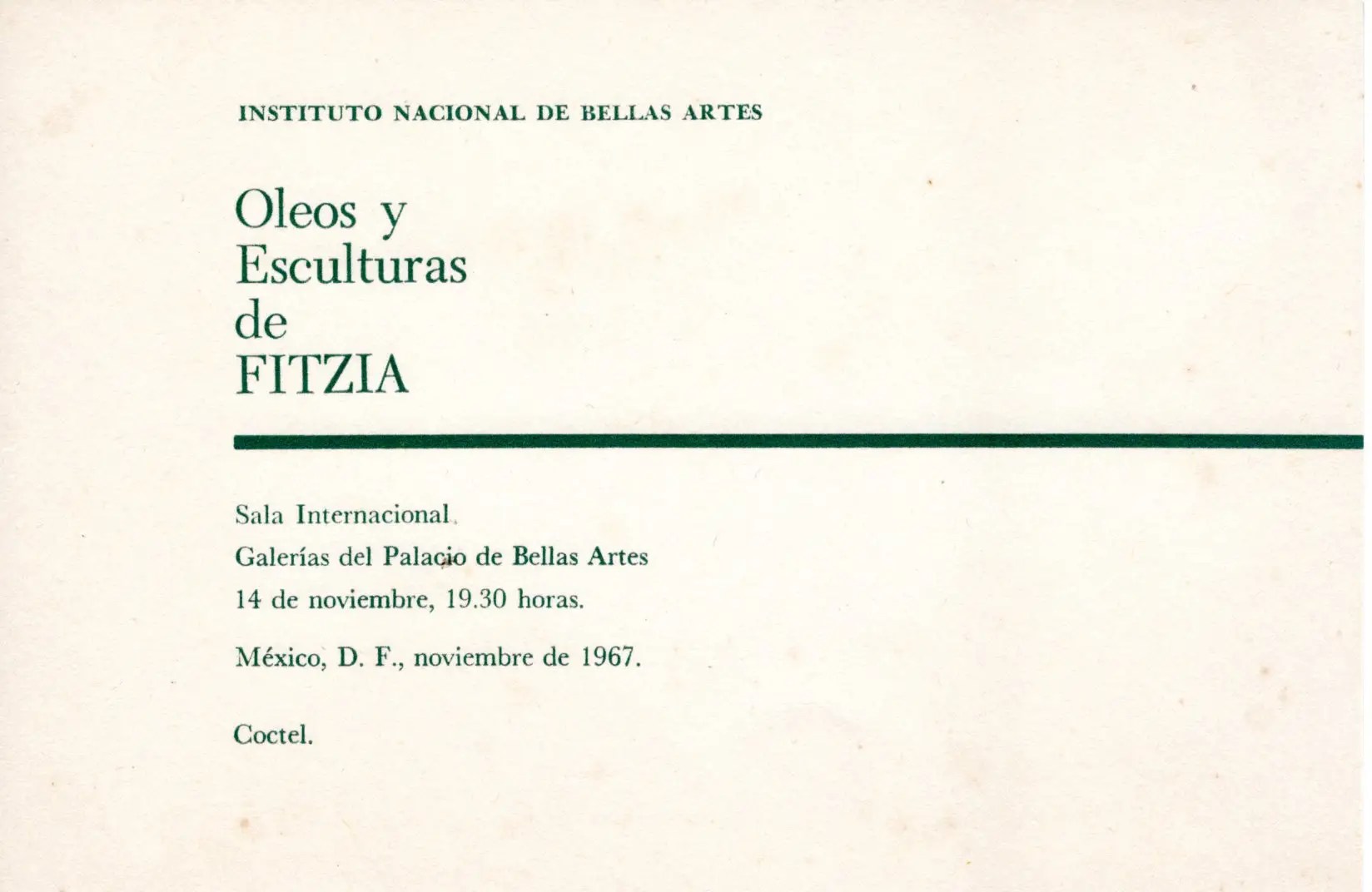 INSTITUTO NACIONAL DE BELLAS ARTES

Oleos y Esculturas de FITZIA

Sala Internacional
Galerías del Palacio de Bellas Artes
14 de noviembre, 19.30 horas.

México, D. F., noviembre de 1967.

Coctel.